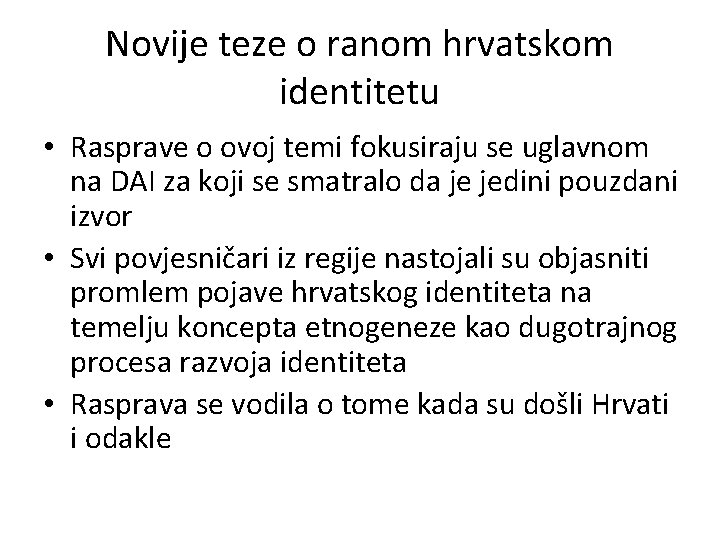 Novije teze o ranom hrvatskom identitetu

• Rasprave o ovoj temi fokusiraju se uglavnom na DAI za koji se smatralo da je jedini pouzdani izvor
• Svi povjesničari iz regije nastojali su objasniti promlem pojave hrvatskog identiteta na temelju koncepta etnogeneze kao dugotrajnog procesa razvoja identiteta
• Rasprava se vodila o tome kada su došli Hrvati i odakle